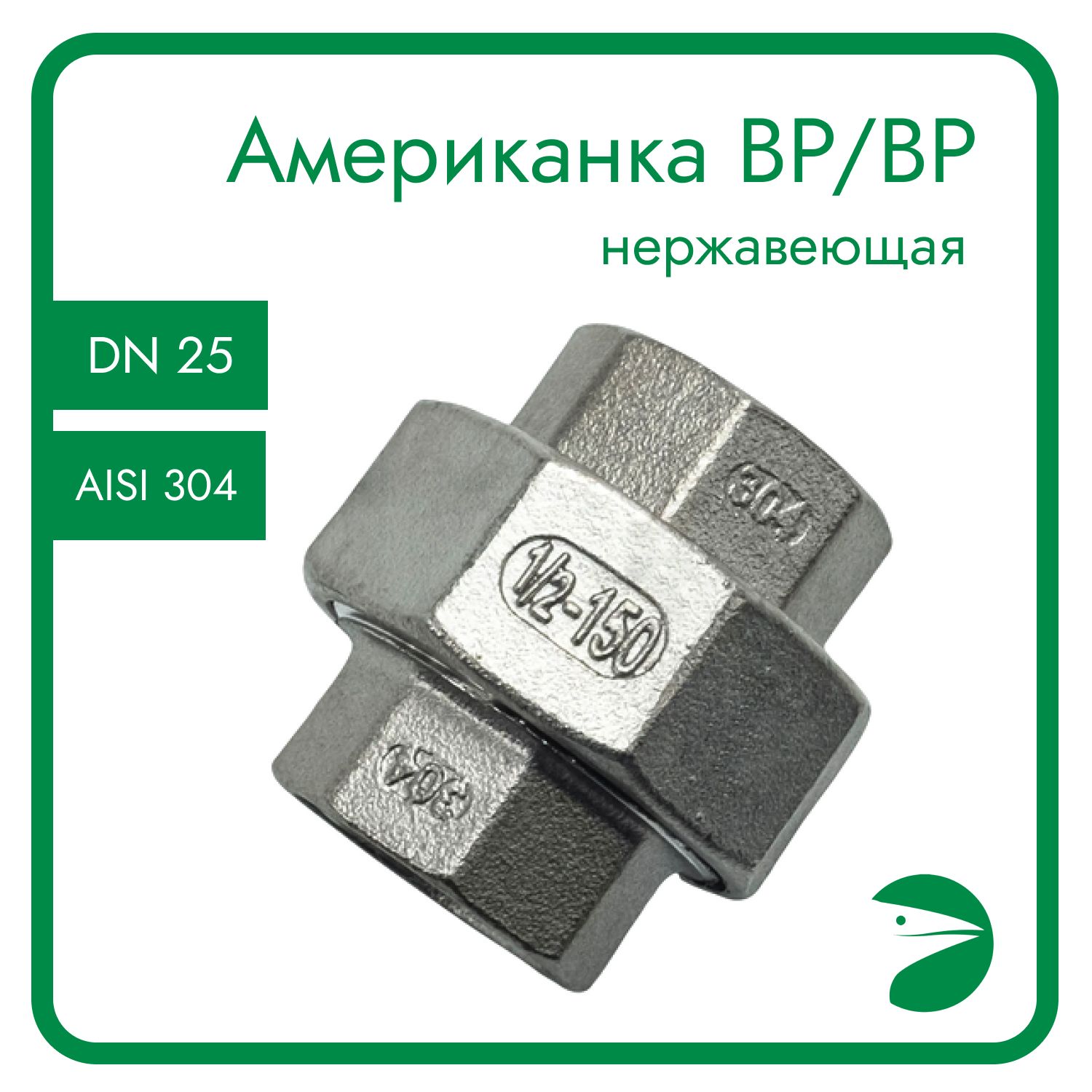 Американка ВР/ВР
нержавеющая

DN 25

AISI 304

304

1/2-150

304